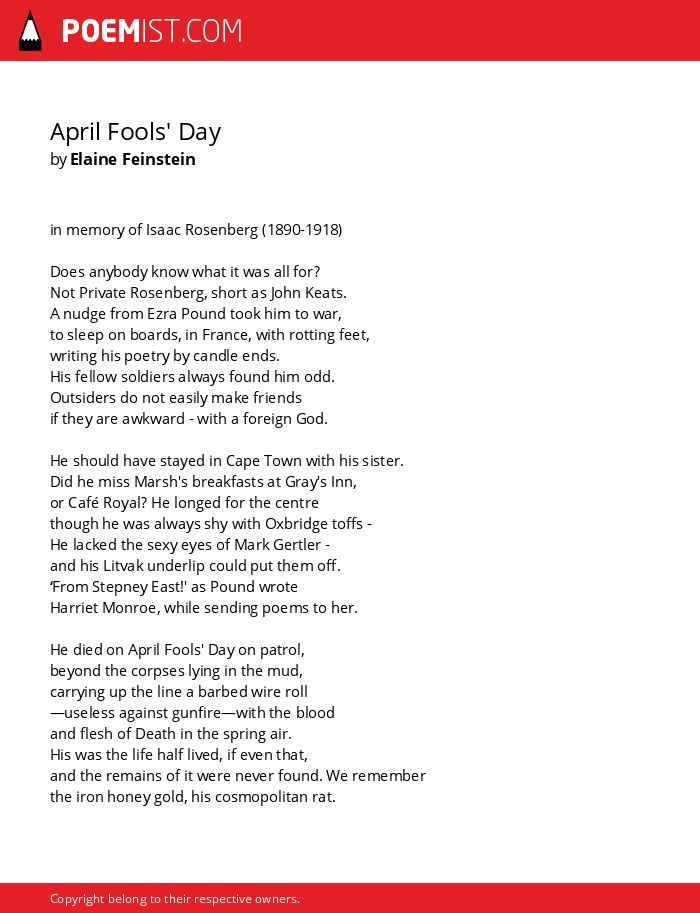 POEMIST.COM

April Fools' Day
by Elaine Feinstein

in memory of Isaac Rosenberg (1890-1918)

Does anybody know what it was all for?
Not Private Rosenberg, short as John Keats.
A nudge from Ezra Pound took him to war,
to sleep on boards, in France, with rotting feet,
writing his poetry by candle ends.
His fellow soldiers always found him odd.
Outsiders do not easily make friends
if they are awkward - with a foreign God.

He should have stayed in Cape Town with his sister.
Did he miss Marsh's breakfasts at Gray's Inn,
or Café Royal? He longed for the centre
though he was always shy with Oxbridge toffs -
He lacked the sexy eyes of Mark Gertler -
and his Litvak underlip could put them off.
'From Stepney East!' as Pound wrote
Harriet Monroe, while sending poems to her.

He died on April Fools' Day on patrol,
beyond the corpses lying in the mud,
carrying up the line a barbed wire roll
—useless against gunfire—with the blood
and flesh of Death in the spring air.
His was the life half lived, if even that,
and the remains of it were never found. We remember
the iron honey gold, his cosmopolitan rat.

Copyright belong to their respective owners.